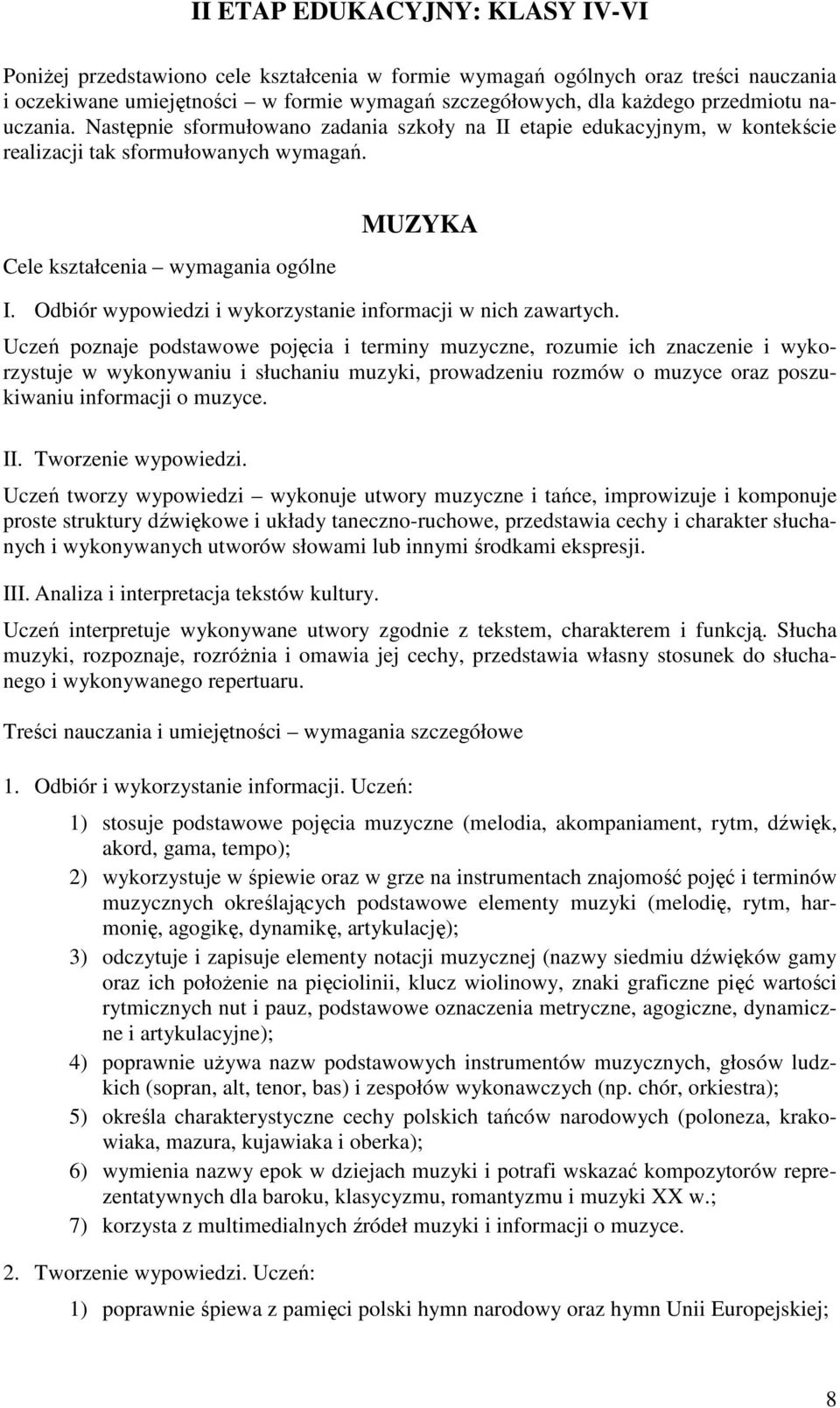 II ETAP EDUKACYJNY: KLASY IV-VI

Poniżej przedstawiono cele kształcenia w formie wymagań ogólnych oraz treści nauczania i oczekiwane umiejętności – w formie wymagań szczegółowych, dla każdego przedmiotu nauczania. Następnie sformułowano zadania szkoły na II etapie edukacyjnym, w kontekście realizacji tak sformułowanych wymagań.

MUZYKA

Cele kształcenia – wymagania ogólne

I. Odbiór wypowiedzi i wykorzystanie informacji w nich zawartych.

Uczeń poznaje podstawowe pojęcia i terminy muzyczne, rozumie ich znaczenie i wykorzystuje w wykonywaniu i słuchaniu muzyki, prowadzeniu rozmów o muzyce oraz poszukiwaniu informacji o muzyce.

II. Tworzenie wypowiedzi.

Uczeń tworzy wypowiedzi – wykonuje utwory muzyczne i tańce, improwizuje i komponuje proste struktury dźwiękowe i układy taneczno-ruchowe, przedstawia cechy i charakter słuchanych i wykonywanych utworów słowami lub innymi środkami ekspresji.

III. Analiza i interpretacja tekstów kultury.

Uczeń interpretuje wykonywane utwory zgodnie z tekstem, charakterem i funkcją. Słucha muzyki, rozpoznaje, rozróżnia i omawia jej cechy, przedstawia własny stosunek do słuchanego i wykonywanego repertuaru.

Treści nauczania i umiejętności – wymagania szczegółowe

1. Odbiór i wykorzystanie informacji. Uczeń:

1) stosuje podstawowe pojęcia muzyczne (melodia, akompaniament, rytm, dźwięk, akord, gama, tempo);

2) wykorzystuje w śpiewie oraz w grze na instrumentach znajomość pojęć i terminów muzycznych określających podstawowe elementy muzyki (melodię, rytm, harmonię, agogikę, dynamikę, artykulację);

3) odczytuje i zapisuje elementy notacji muzycznej (nazwy siedmiu dźwięków gamy oraz ich położenie na pięciolinii, klucz wiolinowy, znaki graficzne pięć wartości rytmicznych nut i pauz, podstawowe oznaczenia metryczne, agogiczne, dynamiczne i artykulacyjne);

4) poprawnie używa nazw podstawowych instrumentów muzycznych, głosów ludzkich (sopran, alt, tenor, bas) i zespołów wykonawczych (np. chór, orkiestra);

5) określa charakterystyczne cechy polskich tańców narodowych (poloneza, krakowiaka, mazura, kujawiaka i oberka);

6) wymienia nazwy epok w dziejach muzyki i potrafi wskazać kompozytorów reprezentatywnych dla baroku, klasycyzmu, romantyzmu i muzyki XX w.;

7) korzysta z multimedialnych źródeł muzyki i informacji o muzyce.

2. Tworzenie wypowiedzi. Uczeń:

1) poprawnie śpiewa z pamięci polski hymn narodowy oraz hymn Unii Europejskiej;

8